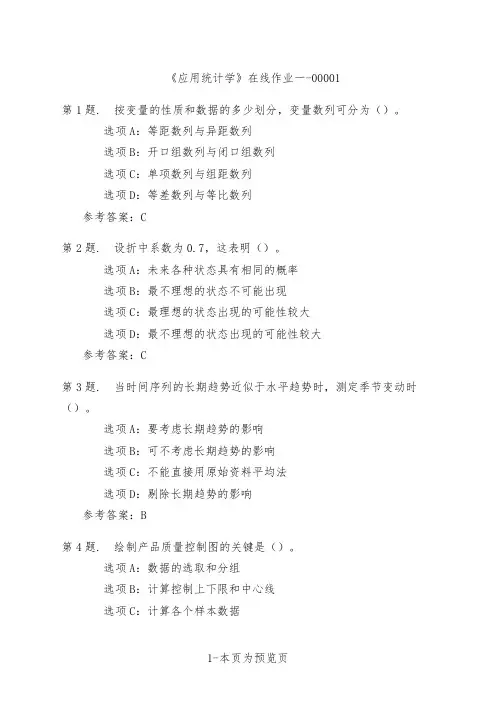 《应用统计学》在线作业一-00001

第1题. 按变量的性质和数据的多少划分，变量数列可分为（）。

选项A：等距数列与异距数列

选项B：开口组数列与闭口组数列

选项C：单项数列与组距数列

选项D：等差数列与等比数列

参考答案：C

第2题. 设折中系数为0.7，这表明（）。

选项A：未来各种状态具有相同的概率

选项B：最不理想的状态不可能出现

选项C：最理想的状态出现的可能性较大

选项D：最不理想的状态出现的可能性较大

参考答案：C

第3题. 当时间序列的长期趋势近似于水平趋势时，测定季节变动时（）。

选项A：要考虑长期趋势的影响

选项B：可不考虑长期趋势的影响

选项C：不能直接用原始资料平均法

选项D：剔除长期趋势的影响

参考答案：B

第4题. 绘制产品质量控制图的关键是（）。

选项A：数据的选取和分组

选项B：计算控制上下限和中心线

选项C：计算各个样本数据

1-本页为预览页